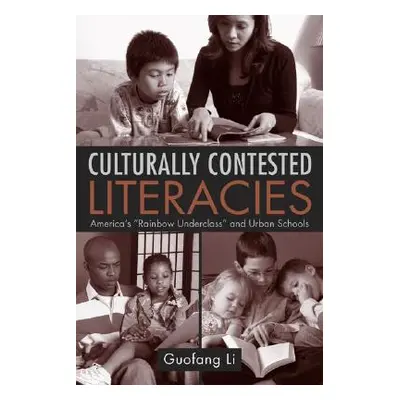 CULTURALLY CONTESTED
LITERACIES

America's "Rainbow Underclass" and Urban Schools

Guofang Li